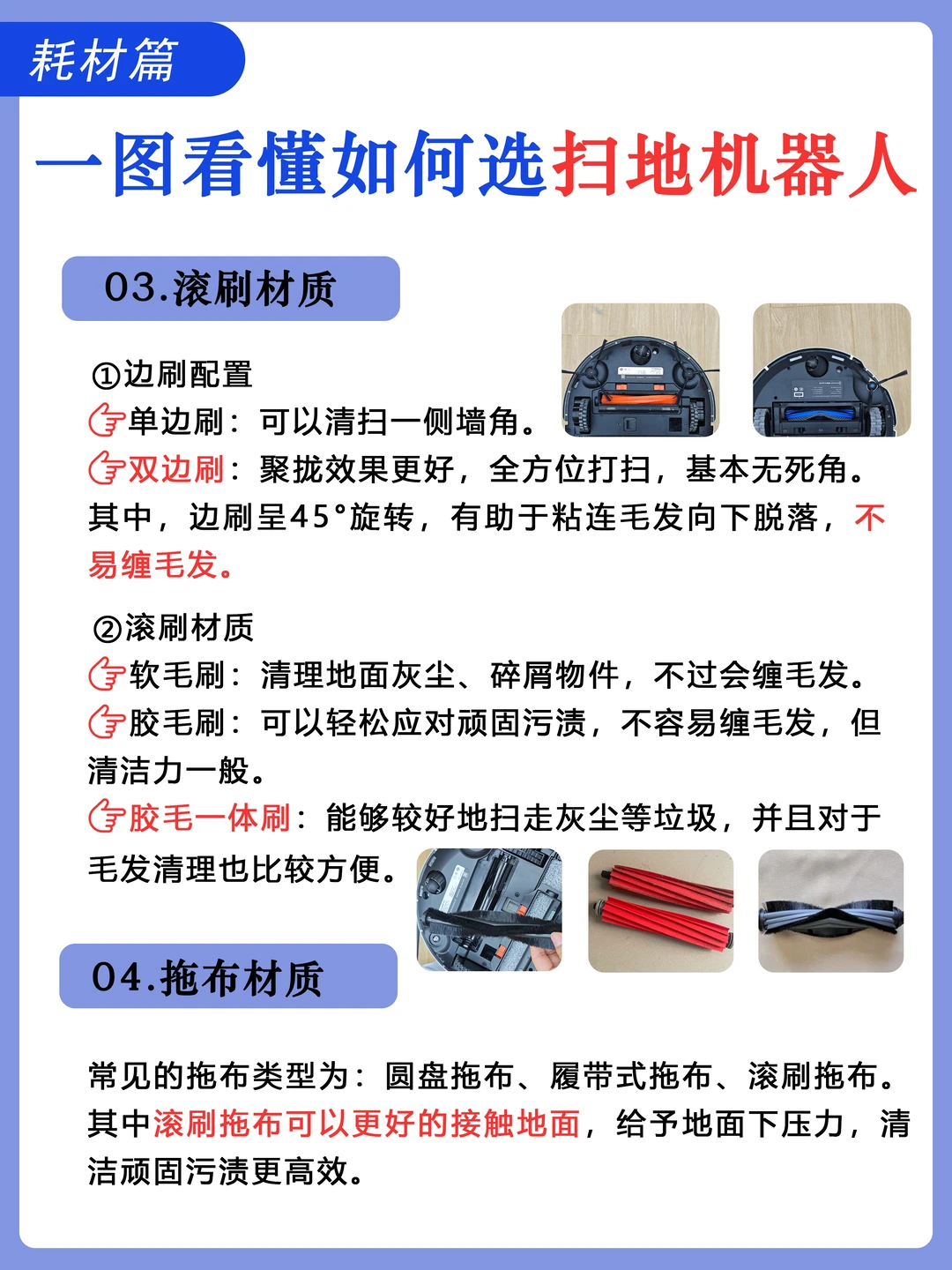 耗材篇

一图看懂如何选扫地机器人

03.滚刷材质

①边刷配置
单边刷：可以清扫一侧墙角。
双边刷：聚拢效果更好，全方位打扫，基本无死角。其中，边刷呈45°旋转，有助于粘连毛发向下脱落，不易缠毛发。

②滚刷材质
软毛刷：清理地面灰尘、碎屑物件，不过会缠毛发。
胶毛刷：可以轻松应对顽固污渍，不容易缠毛发，但清洁力一般。
胶毛一体刷：能够较好地扫走灰尘等垃圾，并且对于毛发清理也比较方便。

04.拖布材质

常见的拖布类型为：圆盘拖布、履带式拖布、滚刷拖布。其中滚刷拖布可以更好的接触地面，给予地面下压力，清洁顽固污渍更高效。